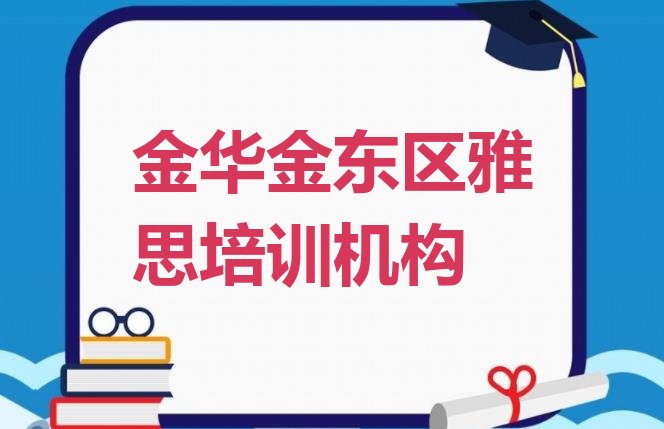 金华金东区雅思培训机构